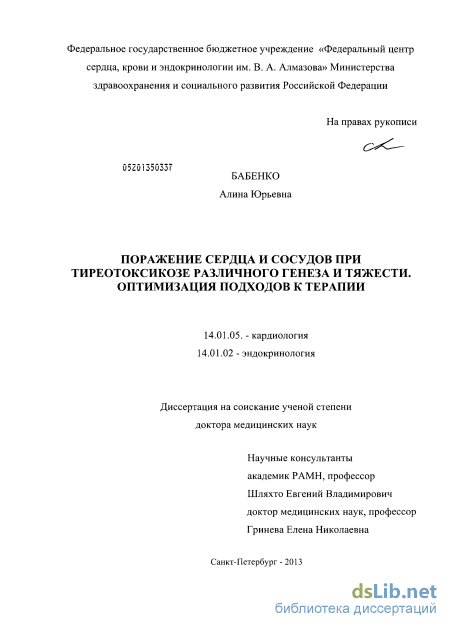 Федеральное государственное бюджетное учреждение «Федеральный центр сердца, крови и эндокринологии им. В. А. Алмазова» Министерства здравоохранения и социального развития Российской Федерации

На правах рукописи

05201350337

БАБЕНКО

Алина Юрьевна

ПОРАЖЕНИЕ СЕРДЦА И СОСУДОВ ПРИ ТИРЕОТОКСИКОЗЕ РАЗЛИЧНОГО ГЕНЕЗА И ТЯЖЕСТИ. ОПТИМИЗАЦИЯ ПОДХОДОВ К ТЕРАПИИ

14.01.05. - кардиология

14.01.02 - эндокринология

Диссертация на соискание ученой степени

доктора медицинских наук

Научные консультанты

академик РАМН, профессор

Шляхто Евгений Владимирович

доктор медицинских наук, профессор

Гринева Елена Николаевна

Санкт-Петербург - 2013

dsLib.net

библиотека диссертаций